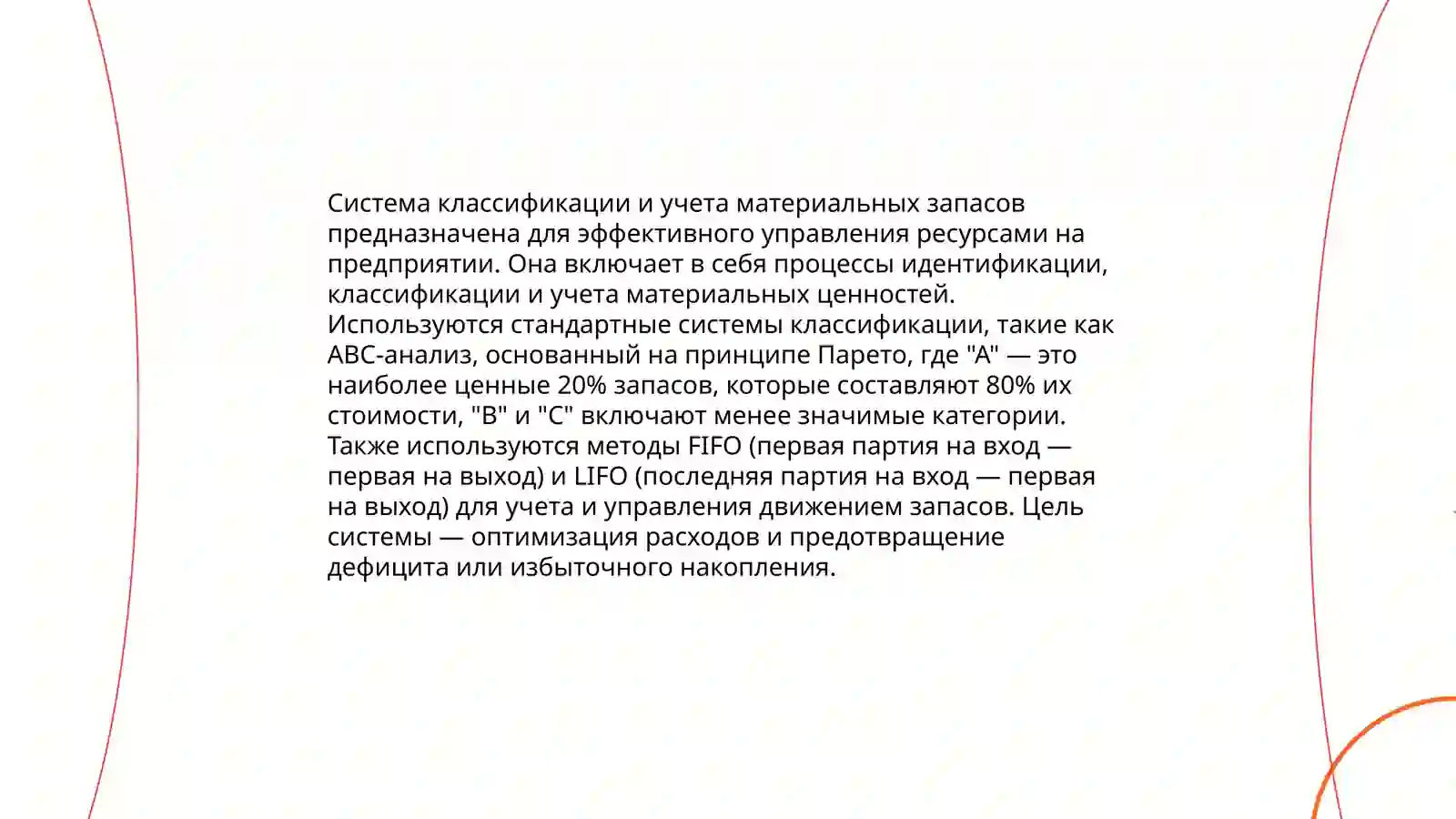 Система классификации и учета материальных запасов предназначена для эффективного управления ресурсами на предприятии. Она включает в себя процессы идентификации, классификации и учета материальных ценностей. Используются стандартные системы классификации, такие как ABC-анализ, основанный на принципе Парето, где "A" — это наиболее ценные 20% запасов, которые составляют 80% их стоимости, "B" и "C" включают менее значимые категории. Также используются методы FIFO (первая партия на вход — первая на выход) и LIFO (последняя партия на вход — первая на выход) для учета и управления движением запасов. Цель системы — оптимизация расходов и предотвращение дефицита или избыточного накопления.